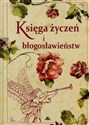 Księga życzeń
i
błogosławieństw